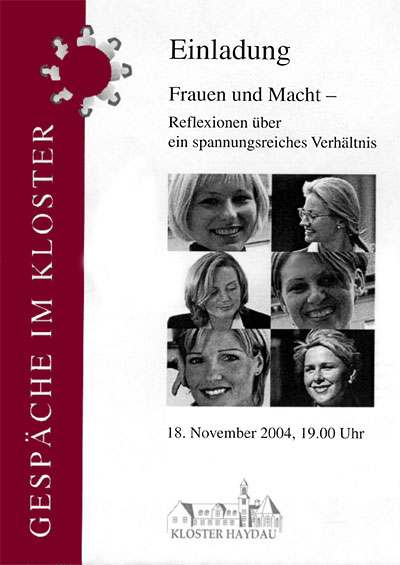 GESPÄCHE IM KLOSTER

Einladung

Frauen und Macht –

Reflexionen über ein spannungsreiches Verhältnis

18. November 2004, 19.00 Uhr

KLOSTER HAYDAU